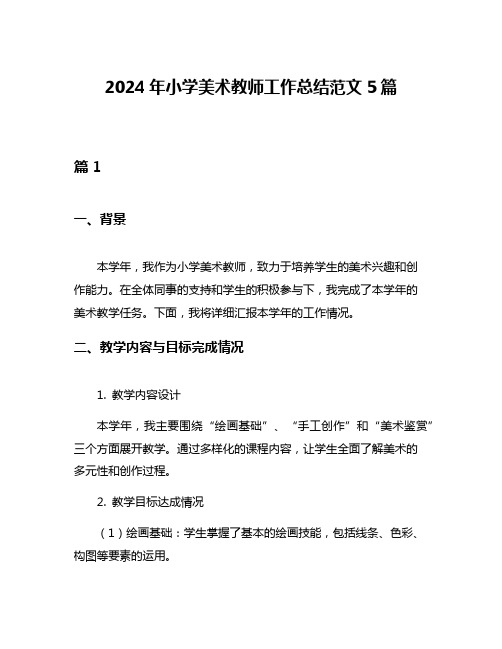 2024 年小学美术教师工作总结范文 5 篇

篇 1

一、背景

本学年，我作为小学美术教师，致力于培养学生的美术兴趣和创作能力。在全体同事的支持和学生的积极参与下，我完成了本学年的美术教学任务。下面，我将详细汇报本学年的工作情况。

二、教学内容与目标完成情况

1. 教学内容设计

本学年，我主要围绕“绘画基础”、“手工创作”和“美术鉴赏”三个方面展开教学。通过多样化的课程内容，让学生全面了解美术的多元性和创作过程。

2. 教学目标达成情况

（1）绘画基础：学生掌握了基本的绘画技能，包括线条、色彩、构图等要素的运用。